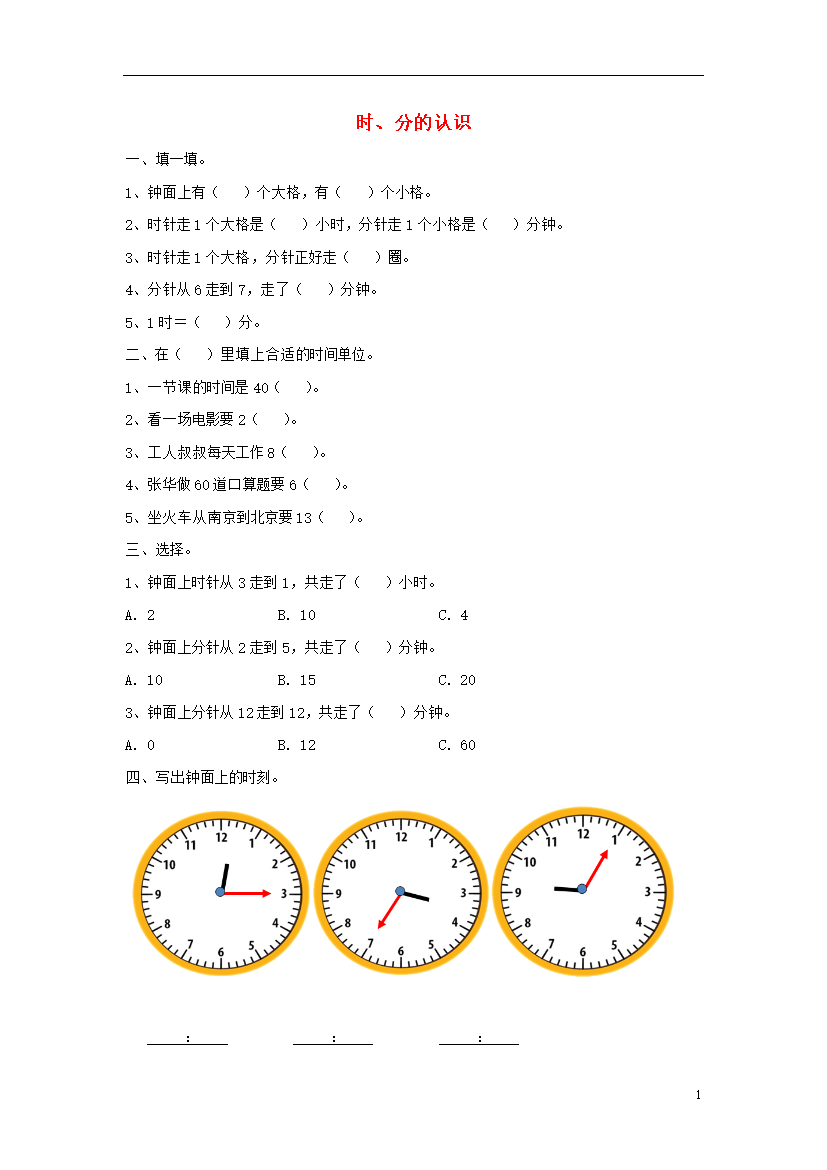 时、分的认识

一、填一填。

1、钟面上有（　　）个大格，有（　　）个小格。

2、时针走 1 个大格是（　　）小时，分针走 1 个小格是（　　）分钟。

3、时针走 1 个大格，分针正好走（　　）圈。

4、分针从 6 走到 7，走了（　　）分钟。

5、1 时＝（　　）分。

二、在（　　）里填上合适的时间单位。

1、一节课的时间是 40（　　）。

2、看一场电影要 2（　　）。

3、工人叔叔每天工作 8（　　）。

4、张华做 60 道口算题要 6（　　）。

5、坐火车从南京到北京要 13（　　）。

三、选择。

1、钟面上时针从 3 走到 1，共走了（　　）小时。

A. 2　　　B. 10　　　C. 4

2、钟面上分针从 2 走到 5，共走了（　　）分钟。

A. 10　　　B. 15　　　C. 20

3、钟面上分针从 12 走到 12，共走了（　　）分钟。

A. 0　　　B. 12　　　C. 60

四、写出钟面上的时刻。

12 1 2 3 4 5 6 7 8 9 10 11

12 1 2 3 4 5 6 7 8 9 10 11

12 1 2 3 4 5 6 7 8 9 10 11

____:____　　____:____　　____:____

1